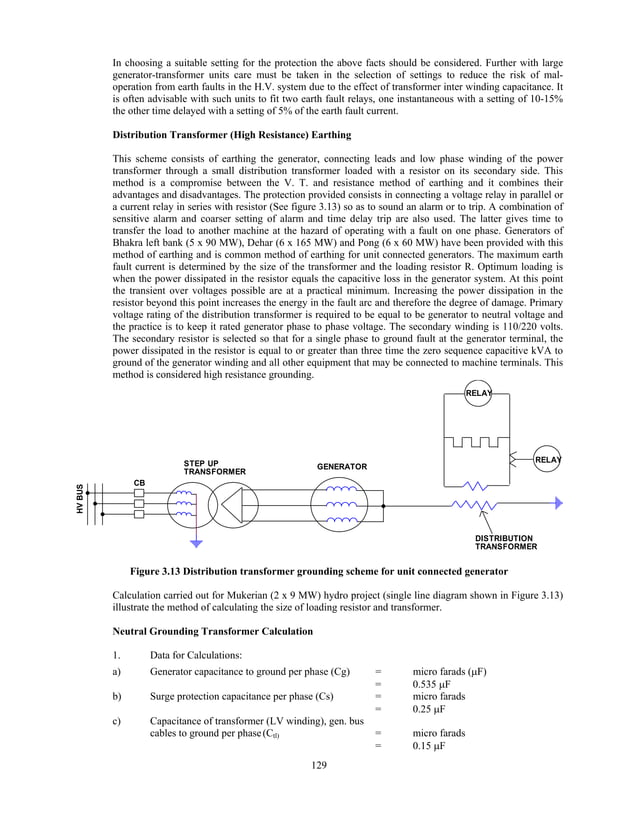 In choosing a suitable setting for the protection the above facts should be considered. Further with large generator-transformer units care must be taken in the selection of settings to reduce the risk of maloperation from earth faults in the H.V. system due to the effect of transformer inter winding capacitance. It is often advisable with such units to fit two earth fault relays, one instantaneous with a setting of 10-15% the other time delayed with a setting of 5% of the earth fault current.

Distribution Transformer (High Resistance) Earthing

This scheme consists of earthing the generator, connecting leads and low phase winding of the power transformer through a small distribution transformer loaded with a resistor on its secondary side. This method is a compromise between the V. T. and resistance method of earthing and it combines their advantages and disadvantages. The protection provided consists in connecting a voltage relay in parallel or a current relay in series with resistor (See figure 3.13) so as to sound an alarm or to trip. A combination of sensitive alarm and coarser setting of alarm and time delay trip are also used. The latter gives time to transfer the load to another machine at the hazard of operating with a fault on one phase. Generators of Bhakra left bank (5 x 90 MW), Dehar (6 x 165 MW) and Pong (6 x 60 MW) have been provided with this method of earthing and is common method of earthing for unit connected generators. The maximum earth fault current is determined by the size of the transformer and the loading resistor R. Optimum loading is when the power dissipated in the resistor equals the capacitive loss in the generator system. At this point the transient over voltages possible are at a practical minimum. Increasing the power dissipation in the resistor beyond this point increases the energy in the fault arc and therefore the degree of damage. Primary voltage rating of the distribution transformer is required to be equal to be generator to neutral voltage and the practice is to keep it rated generator phase to phase voltage. The secondary winding is 110/220 volts. The secondary resistor is selected so that for a single phase to ground fault at the generator terminal, the power dissipated in the resistor is equal to or greater than three time the zero sequence capacitive kVA to ground of the generator winding and all other equipment that may be connected to machine terminals. This method is considered high resistance grounding.

RELAY

RELAY

STEP UP TRANSFORMER

GENERATOR

CB

HV BUS

DISTRIBUTION TRANSFORMER

Figure 3.13 Distribution transformer grounding scheme for unit connected generator

Calculation carried out for Mukerian (2 x 9 MW) hydro project (single line diagram shown in Figure 3.13) illustrate the method of calculating the size of loading resistor and transformer.

Neutral Grounding Transformer Calculation

1. Data for Calculations:

a) Generator capacitance to ground per phase (Cg) = micro farads (μF)
= 0.535 μF

b) Surge protection capacitance per phase (Cs) = micro farads
= 0.25 μF

c) Capacitance of transformer (LV winding), gen. bus cables to ground per phase ($C_{tl}$) = micro farads
= 0.15 μF

129